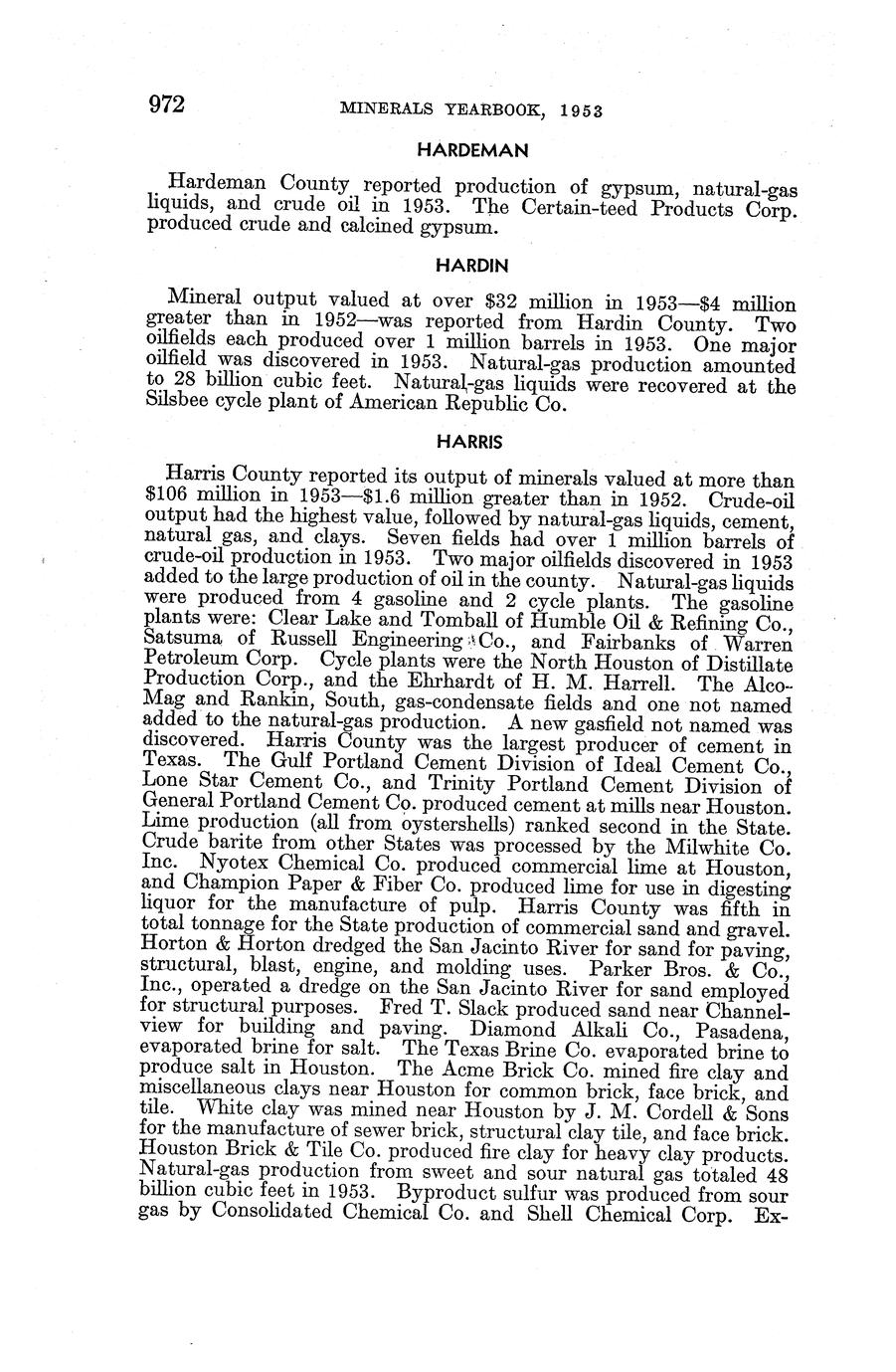 972 MINERALS YEARBOOK, 1953

HARDEMAN

Hardeman County reported production of gypsum, natural-gas liquids, and crude oil in 1953. The Certain-teed Products Corp. produced crude and calcined gypsum.

HARDIN

Mineral output valued at over \$32 million in 1953—\$4 million greater than in 1952—was reported from Hardin County. Two oilfields each produced over 1 million barrels in 1953. One major oilfield was discovered in 1953. Natural-gas production amounted to 28 billion cubic feet. Natural-gas liquids were recovered at the Silsbee cycle plant of American Republic Co.

HARRIS

Harris County reported its output of minerals valued at more than \$106 million in 1953—\$1.6 million greater than in 1952. Crude-oil output had the highest value, followed by natural-gas liquids, cement, natural gas, and clays. Seven fields had over 1 million barrels of crude-oil production in 1953. Two major oilfields discovered in 1953 added to the large production of oil in the county. Natural-gas liquids were produced from 4 gasoline and 2 cycle plants. The gasoline plants were: Clear Lake and Tomball of Humble Oil & Refining Co., Satsuma of Russell Engineering Co., and Fairbanks of Warren Petroleum Corp. Cycle plants were the North Houston of Distillate Production Corp., and the Ehrhardt of H. M. Harrell. The Alco-Mag and Rankin, South, gas-condensate fields and one not named added to the natural-gas production. A new gasfield not named was discovered. Harris County was the largest producer of cement in Texas. The Gulf Portland Cement Division of Ideal Cement Co., Lone Star Cement Co., and Trinity Portland Cement Division of General Portland Cement Co. produced cement at mills near Houston. Lime production (all from oystershells) ranked second in the State. Crude barite from other States was processed by the Milwhite Co. Inc. Nyotex Chemical Co. produced commercial lime at Houston, and Champion Paper & Fiber Co. produced lime for use in digesting liquor for the manufacture of pulp. Harris County was fifth in total tonnage for the State production of commercial sand and gravel. Horton & Horton dredged the San Jacinto River for sand for paving, structural, blast, engine, and molding uses. Parker Bros. & Co., Inc., operated a dredge on the San Jacinto River for sand employed for structural purposes. Fred T. Slack produced sand near Channelview for building and paving. Diamond Alkali Co., Pasadena, evaporated brine for salt. The Texas Brine Co. evaporated brine to produce salt in Houston. The Acme Brick Co. mined fire clay and miscellaneous clays near Houston for common brick, face brick, and tile. White clay was mined near Houston by J. M. Cordell & Sons for the manufacture of sewer brick, structural clay tile, and face brick. Houston Brick & Tile Co. produced fire clay for heavy clay products. Natural-gas production from sweet and sour natural gas totaled 48 billion cubic feet in 1953. Byproduct sulfur was produced from sour gas by Consolidated Chemical Co. and Shell Chemical Corp. Ex-